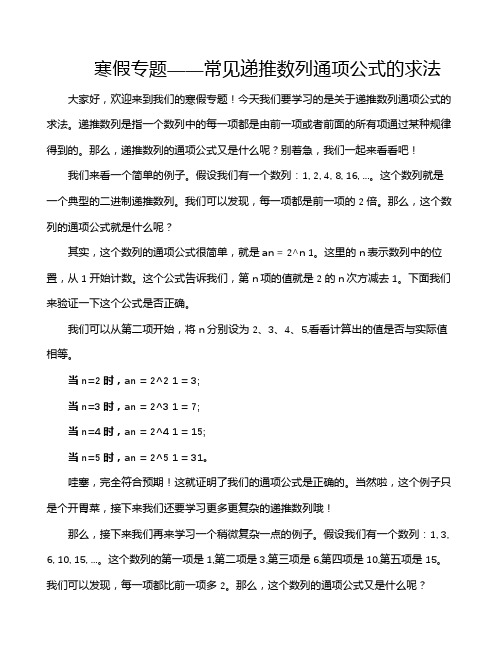 寒假专题——常见递推数列通项公式的求法

大家好，欢迎来到我们的寒假专题！今天我们要学习的是关于递推数列通项公式的求法。递推数列是指一个数列中的每一项都是由前一项或者前面的所有项通过某种规律得到的。那么，递推数列的通项公式又是什么呢？别着急，我们一起来看看吧！

我们来看一个简单的例子。假设我们有一个数列：1, 2, 4, 8, 16, ...。这个数列就是一个典型的二进制递推数列。我们可以发现，每一项都是前一项的 2 倍。那么，这个数列的通项公式就是什么呢？

其实，这个数列的通项公式很简单，就是 an = 2^n 1。这里的 n 表示数列中的位置，从 1 开始计数。这个公式告诉我们，第 n 项的值就是 2 的 n 次方减去 1。下面我们来验证一下这个公式是否正确。

我们可以从第二项开始，将 n 分别设为 2、3、4、5,看看计算出的值是否与实际值相等。

当 n=2 时，an = 2^2 1 = 3;

当 n=3 时，an = 2^3 1 = 7;

当 n=4 时，an = 2^4 1 = 15;

当 n=5 时，an = 2^5 1 = 31。

哇塞，完全符合预期！这就证明了我们的通项公式是正确的。当然啦，这个例子只是个开胃菜，接下来我们还要学习更多更复杂的递推数列哦！

那么，接下来我们再来学习一个稍微复杂一点的例子。假设我们有一个数列：1, 3, 6, 10, 15, ...。这个数列的第一项是 1,第二项是 3,第三项是 6,第四项是 10,第五项是 15。我们可以发现，每一项都比前一项多 2。那么，这个数列的通项公式又是什么呢？